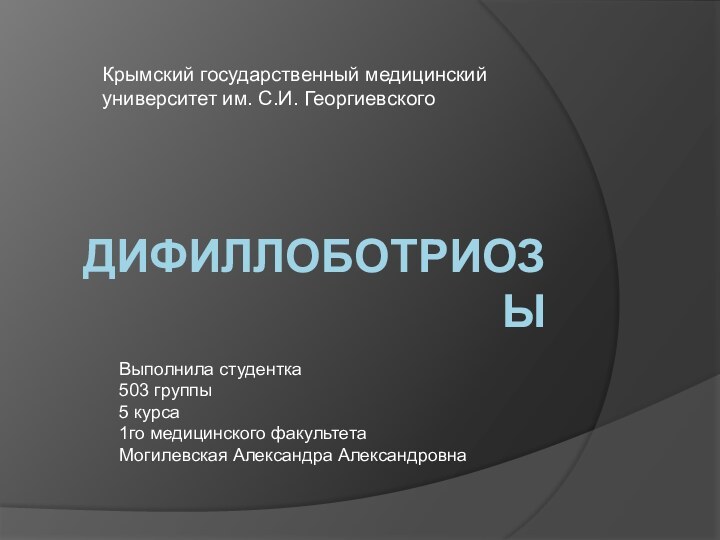 Крымский государственный медицинский университет им. С.И. Георгиевского

ДИФИЛЛОБОТРИОЗЫ

Выполнила студентка
503 группы
5 курса
1го медицинского факультета
Могилевская Александра Александровна